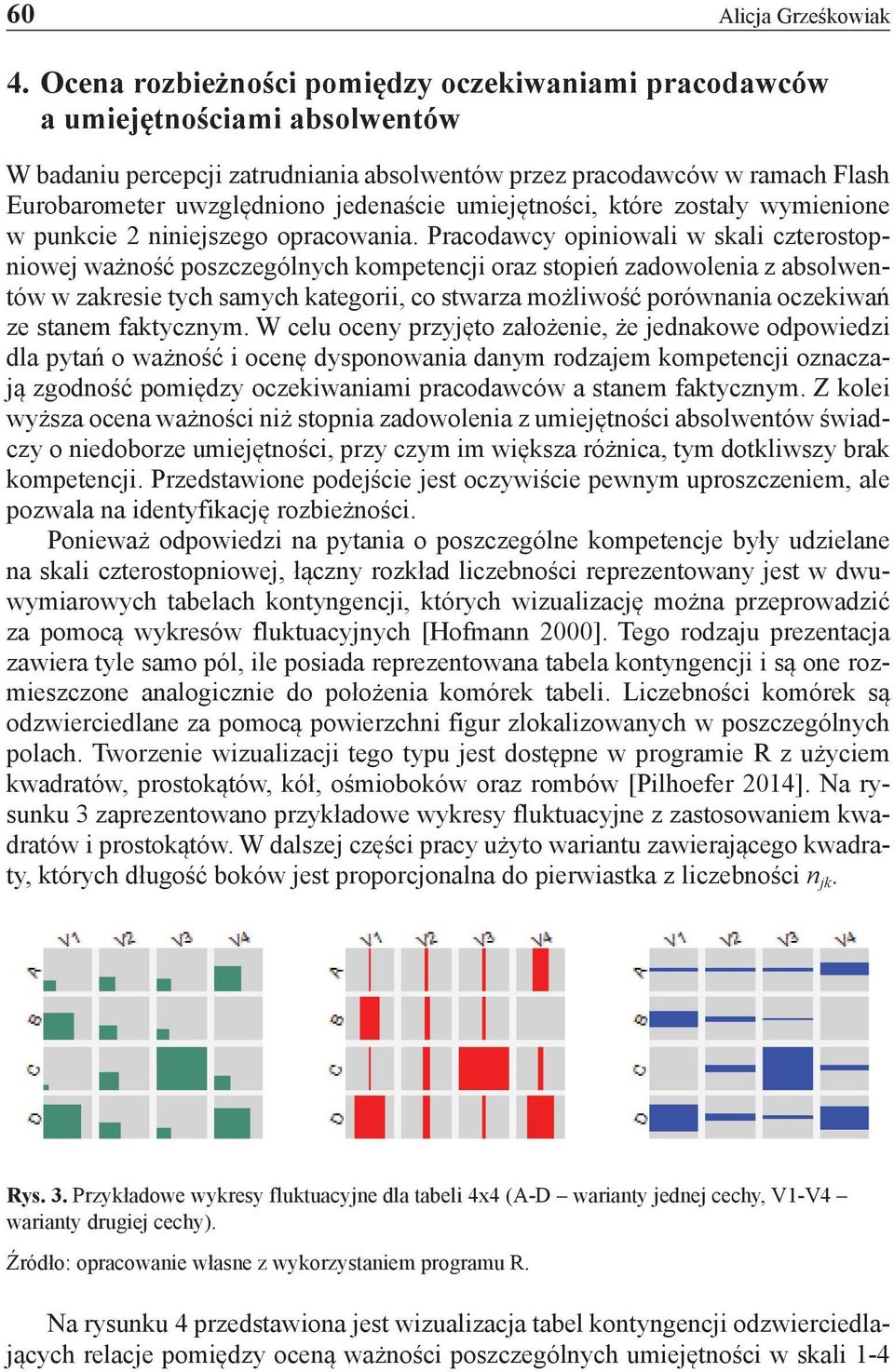 60 Alicja Grześkowiak

4. Ocena rozbieżności pomiędzy oczekiwaniami pracodawców a umiejętnościami absolwentów

W badaniu percepcji zatrudniania absolwentów przez pracodawców w ramach Flash Eurobarometer uwzględniono jedenaście umiejętności, które zostały wymienione w punkcie 2 niniejszego opracowania. Pracodawcy opiniowali w skali czterostopniowej ważność poszczególnych kompetencji oraz stopień zadowolenia z absolwentów w zakresie tych samych kategorii, co stwarza możliwość porównania oczekiwań ze stanem faktycznym. W celu oceny przyjęto założenie, że jednakowe odpowiedzi dla pytań o ważność i ocenę dysponowania danym rodzajem kompetencji oznaczają zgodność pomiędzy oczekiwaniami pracodawców a stanem faktycznym. Z kolei wyższa ocena ważności niż stopnia zadowolenia z umiejętności absolwentów świadczy o niedoborze umiejętności, przy czym im większa różnica, tym dotkliwszy brak kompetencji. Przedstawione podejście jest oczywiście pewnym uproszczeniem, ale pozwala na identyfikację rozbieżności.

Ponieważ odpowiedzi na pytania o poszczególne kompetencje były udzielane na skali czterostopniowej, łączny rozkład liczebności reprezentowany jest w dwuwymiarowych tabelach kontyngencji, których wizualizację można przeprowadzić za pomocą wykresów fluktuacyjnych [Hofmann 2000]. Tego rodzaju prezentacja zawiera tyle samo pól, ile posiada reprezentowana tabela kontyngencji i są one rozmieszczone analogicznie do położenia komórek tabeli. Liczebności komórek są odzwierciedlane za pomocą powierzchni figur zlokalizowanych w poszczególnych polach. Tworzenie wizualizacji tego typu jest dostępne w programie R z użyciem kwadratów, prostokątów, kół, ośmioboków oraz rombów [Pilhoefer 2014]. Na rysunku 3 zaprezentowano przykładowe wykresy fluktuacyjne z zastosowaniem kwadratów i prostokątów. W dalszej części pracy użyto wariantu zawierającego kwadraty, których długość boków jest proporcjonalna do pierwiastka z liczebności $n_{jk}$.

V1 V2 V3 V4
A B C D

V1 V2 V3 V4
A B C D

V1 V2 V3 V4
A B C D

Rys. 3. Przykładowe wykresy fluktuacyjne dla tabeli 4x4 (A-D – warianty jednej cechy, V1-V4 – warianty drugiej cechy).

Źródło: opracowanie własne z wykorzystaniem programu R.

Na rysunku 4 przedstawiona jest wizualizacja tabel kontyngencji odzwierciedlających relacje pomiędzy oceną ważności poszczególnych umiejętności w skali 1-4